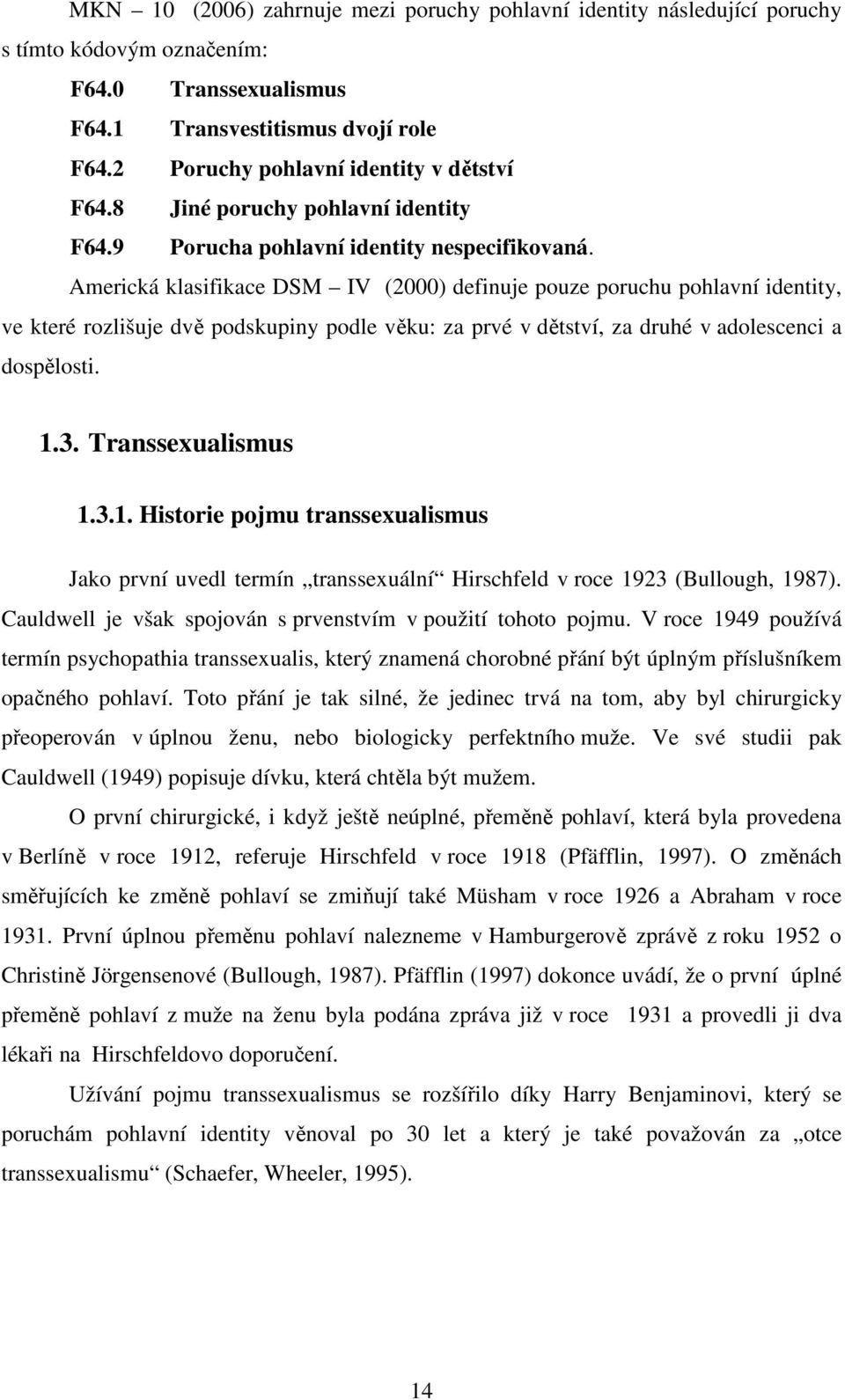 MKN – 10 (2006) zahrnuje mezi poruchy pohlavní identity následující poruchy s tímto kódovým označením:

F64.0 Transsexualismus
F64.1 Transvestitismus dvojí role
F64.2 Poruchy pohlavní identity v dětství
F64.8 Jiné poruchy pohlavní identity
F64.9 Porucha pohlavní identity nespecifikovaná.

Americká klasifikace DSM – IV (2000) definuje pouze poruchu pohlavní identity, ve které rozlišuje dvě podskupiny podle věku: za prvé v dětství, za druhé v adolescenci a dospělosti.

1.3. Transsexualismus

1.3.1. Historie pojmu transsexualismus

Jako první uvedl termín „transsexuální“ Hirschfeld v roce 1923 (Bullough, 1987). Cauldwell je však spojován s prvenstvím v použití tohoto pojmu. V roce 1949 používá termín psychopathia transsexualis, který znamená chorobné přání být úplným příslušníkem opačného pohlaví. Toto přání je tak silné, že jedinec trvá na tom, aby byl chirurgicky přeoperován v úplnou ženu, nebo biologicky perfektního muže. Ve své studii pak Cauldwell (1949) popisuje dívku, která chtěla být mužem.

O první chirurgické, i když ještě neúplné, přeměně pohlaví, která byla provedena v Berlíně v roce 1912, referuje Hirschfeld v roce 1918 (Pfäfflin, 1997). O změnách směřujících ke změně pohlaví se zmiňují také Müsham v roce 1926 a Abraham v roce 1931. První úplnou přeměnu pohlaví nalezneme v Hamburgerově zprávě z roku 1952 o Christině Jörgensenové (Bullough, 1987). Pfäfflin (1997) dokonce uvádí, že o první úplné přeměně pohlaví z muže na ženu byla podána zpráva již v roce 1931 a provedli ji dva lékaři na Hirschfeldovo doporučení.

Užívání pojmu transsexualismus se rozšířilo díky Harry Benjaminovi, který se poruchám pohlavní identity věnoval po 30 let a který je také považován za „otce transsexualismu“ (Schaefer, Wheeler, 1995).

14